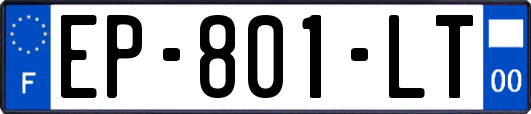 F

EP-801-LT

00